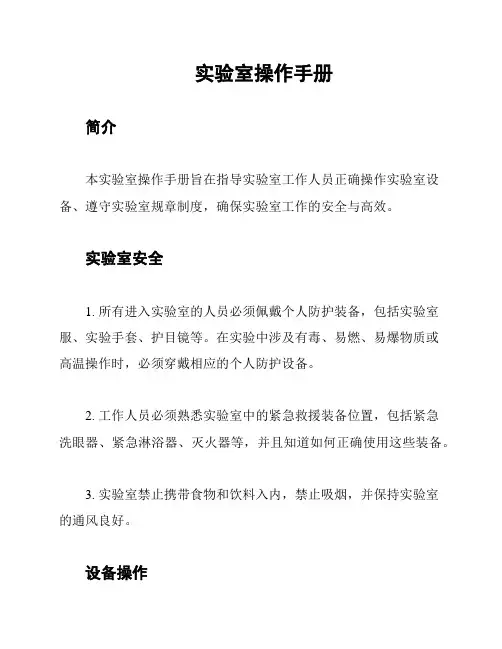 实验室操作手册

简介

本实验室操作手册旨在指导实验室工作人员正确操作实验室设备、遵守实验室规章制度，确保实验室工作的安全与高效。

实验室安全

1. 所有进入实验室的人员必须佩戴个人防护装备，包括实验室服、实验手套、护目镜等。在实验中涉及有毒、易燃、易爆物质或高温操作时，必须穿戴相应的个人防护设备。

2. 工作人员必须熟悉实验室中的紧急救援装备位置，包括紧急洗眼器、紧急淋浴器、灭火器等，并且知道如何正确使用这些装备。

3. 实验室禁止携带食物和饮料入内，禁止吸烟，并保持实验室的通风良好。

设备操作